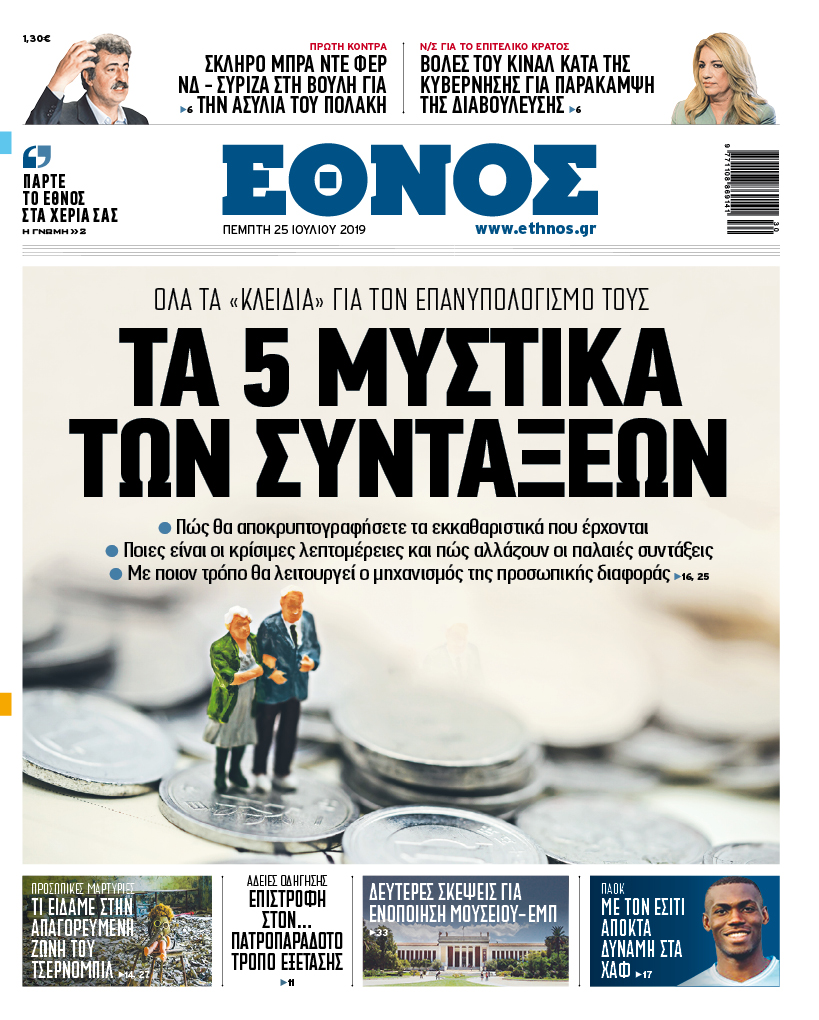 1,30€

ΠΡΩΤΗ ΚΟΝΤΡΑ
ΣΚΛΗΡΟ ΜΠΡΑ ΝΤΕ ΦΕΡ ΝΔ - ΣΥΡΙΖΑ ΣΤΗ ΒΟΥΛΗ ΓΙΑ ΤΗΝ ΑΣΥΛΙΑ ΤΟΥ ΠΟΛΑΚΗ ▸6

Ν/Σ ΓΙΑ ΤΟ ΕΠΙΤΕΛΙΚΟ ΚΡΑΤΟΣ
ΒΟΛΕΣ ΤΟΥ ΚΙΝΑΛ ΚΑΤΑ ΤΗΣ ΚΥΒΕΡΝΗΣΗΣ ΓΙΑ ΠΑΡΑΚΑΜΨΗ ΤΗΣ ΔΙΑΒΟΥΛΕΥΣΗΣ ▸6

ΠΑΡΤΕ ΤΟ ΕΘΝΟΣ ΣΤΑ ΧΕΡΙΑ ΣΑΣ
Η ΓΝΩΜΗ »2

ΕΘΝΟΣ
ΠΕΜΠΤΗ 25 ΙΟΥΛΙΟΥ 2019
www.ethnos.gr

ΟΛΑ ΤΑ «ΚΛΕΙΔΙΑ» ΓΙΑ ΤΟΝ ΕΠΑΝΥΠΟΛΟΓΙΣΜΟ ΤΟΥΣ
ΤΑ 5 ΜΥΣΤΙΚΑ ΤΩΝ ΣΥΝΤΑΞΕΩΝ

● Πώς θα αποκρυπτογραφήσετε τα εκκαθαριστικά που έρχονται
● Ποιες είναι οι κρίσιμες λεπτομέρειες και πώς αλλάζουν οι παλαιές συντάξεις
● Με ποιον τρόπο θα λειτουργεί ο μηχανισμός της προσωπικής διαφοράς ▸16, 25

ΠΡΟΣΩΠΙΚΕΣ ΜΑΡΤΥΡΙΕΣ
ΤΙ ΕΙΔΑΜΕ ΣΤΗΝ ΑΠΑΓΟΡΕΥΜΕΝΗ ΖΩΝΗ ΤΟΥ ΤΣΕΡΝΟΜΠΙΛ ▸14, 27

ΑΔΕΙΕΣ ΟΔΗΓΗΣΗΣ
ΕΠΙΣΤΡΟΦΗ ΣΤΟΝ... ΠΑΤΡΟΠΑΡΑΔΟΤΟ ΤΡΟΠΟ ΕΞΕΤΑΣΗΣ ▸11

ΔΕΥΤΕΡΕΣ ΣΚΕΨΕΙΣ ΓΙΑ ΕΝΟΠΟΙΗΣΗ ΜΟΥΣΕΙΟΥ-ΕΜΠ ▸33

ΠΑΟΚ
ΜΕ ΤΟΝ ΕΣΙΤΙ ΑΠΟΚΤΑ ΔΥΝΑΜΗ ΣΤΑ ΧΑΦ ▸17